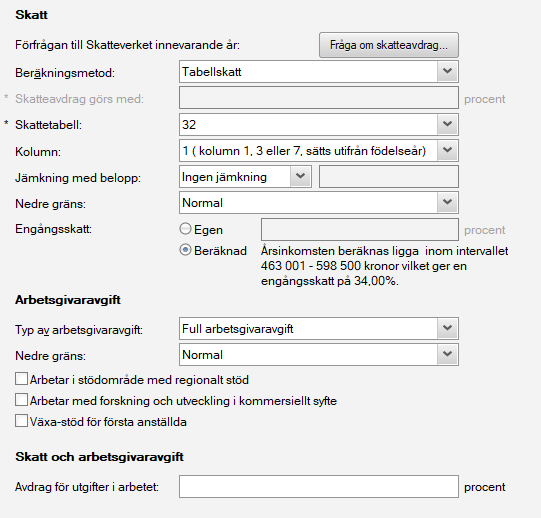 Skatt

Förfrågan till Skatteverket innevarande år:

Fråga om skatteavdrag...

Beräkningsmetod: Tabellskatt

* Skatteavdrag görs med: procent

* Skattetabell: 32

Kolumn: 1 ( kolumn 1, 3 eller 7, sätts utifrån födelseår)

Jämkning med belopp: Ingen jämkning

Nedre gräns: Normal

Engångsskatt: Egen procent

Beräknad Årsinkomsten beräknas ligga inom intervallet 463 001 - 598 500 kronor vilket ger en engångsskatt på 34,00%.

Arbetsgivaravgift

Typ av arbetsgivaravgift: Full arbetsgivaravgift

Nedre gräns: Normal

Arbetar i stödområde med regionalt stöd

Arbetar med forskning och utveckling i kommersiellt syfte

Växa-stöd för första anställda

Skatt och arbetsgivaravgift

Avdrag för utgifter i arbetet: procent